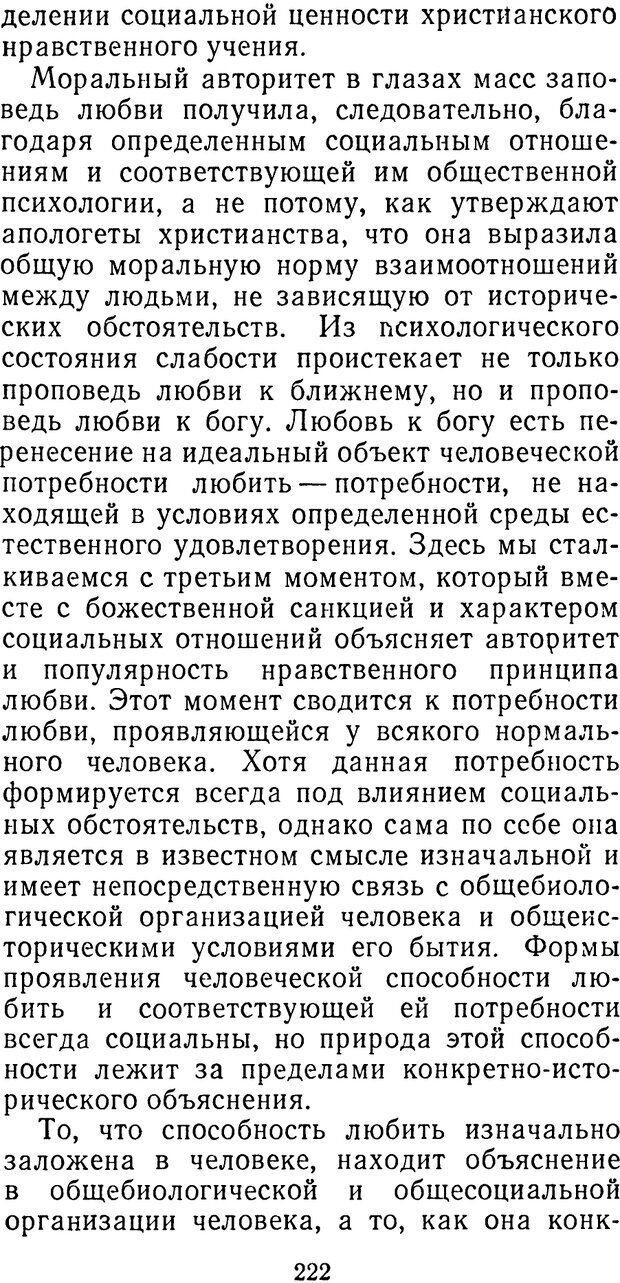 делении социальной ценности христианского нравственного учения.

Моральный авторитет в глазах масс заповедь любви получила, следовательно, благодаря определенным социальным отношениям и соответствующей им общественной психологии, а не потому, как утверждают апологеты христианства, что она выразила общую моральную норму взаимоотношений между людьми, не зависящую от исторических обстоятельств. Из психологического состояния слабости проистекает не только проповедь любви к ближнему, но и проповедь любви к богу. Любовь к богу есть перенесение на идеальный объект человеческой потребности любить — потребности, не находящей в условиях определенной среды естественного удовлетворения. Здесь мы сталкиваемся с третьим моментом, который вместе с божественной санкцией и характером социальных отношений объясняет авторитет и популярность нравственного принципа любви. Этот момент сводится к потребности любви, проявляющейся у всякого нормального человека. Хотя данная потребность формируется всегда под влиянием социальных обстоятельств, однако сама по себе она является в известном смысле изначальной и имеет непосредственную связь с общебиологической организацией человека и общеисторическими условиями его бытия. Формы проявления человеческой способности любить и соответствующей ей потребности всегда социальны, но природа этой способности лежит за пределами конкретно-исторического объяснения.

То, что способность любить изначально заложена в человеке, находит объяснение в общебиологической и общесоциальной организации человека, а то, как она конк-

222